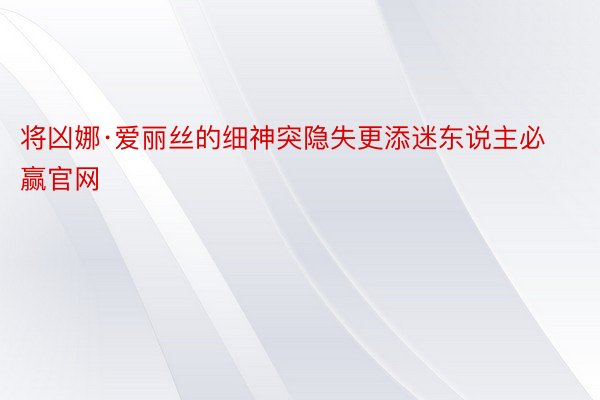 将凶娜·爱丽丝的细神突隐失更添迷东说主必赢官网